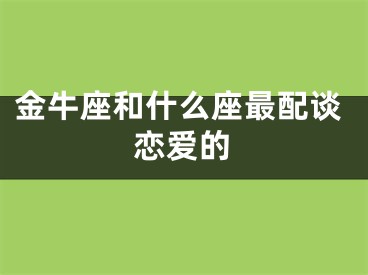 金牛座和什么座最配谈恋爱的